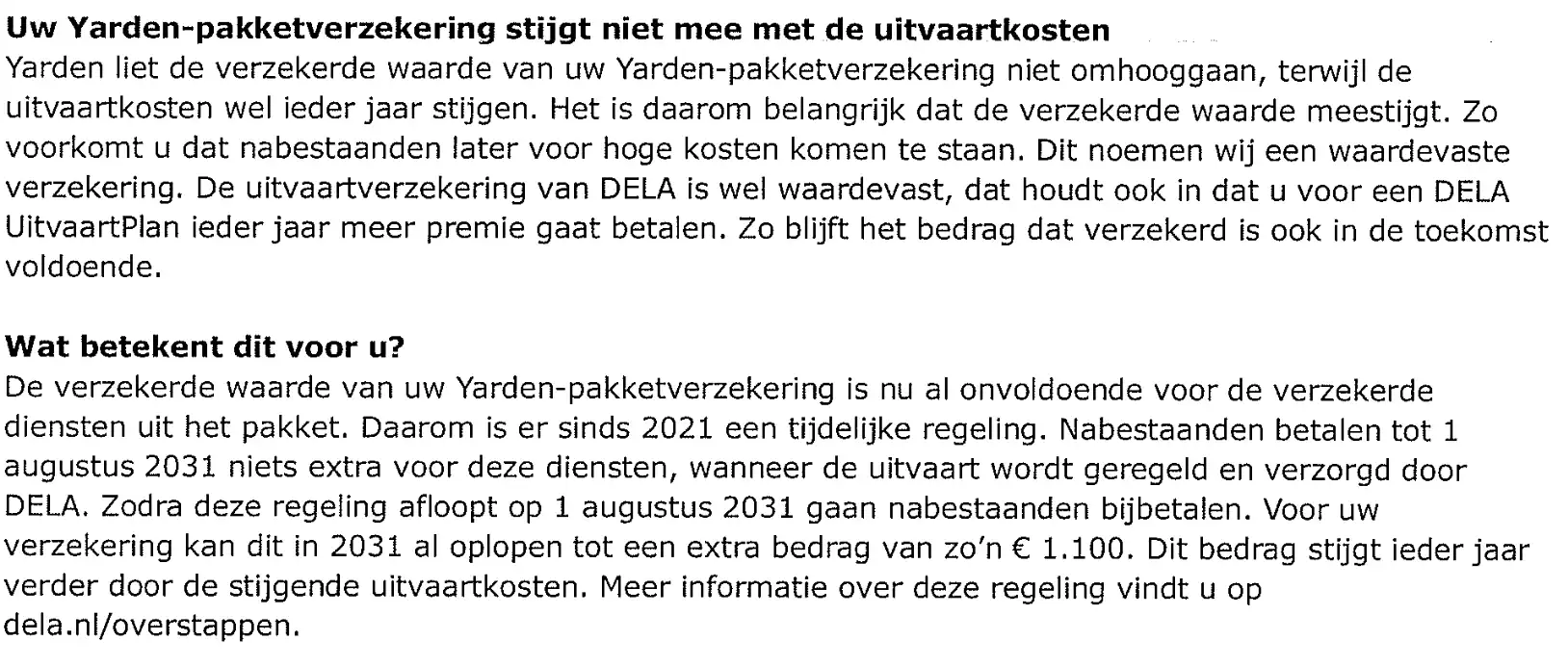 **Uw Yarden-pakketverzekering stijgt niet mee met de uitvaartkosten**
Yarden liet de verzekerde waarde van uw Yarden-pakketverzekering niet omhooggaan, terwijl de uitvaartkosten wel ieder jaar stijgen. Het is daarom belangrijk dat de verzekerde waarde meestijgt. Zo voorkomt u dat nabestaanden later voor hoge kosten komen te staan. Dit noemen wij een waardevaste verzekering. De uitvaartverzekering van DELA is wel waardevast, dat houdt ook in dat u voor een DELA UitvaartPlan ieder jaar meer premie gaat betalen. Zo blijft het bedrag dat verzekerd is ook in de toekomst voldoende.

**Wat betekent dit voor u?**
De verzekerde waarde van uw Yarden-pakketverzekering is nu al onvoldoende voor de verzekerde diensten uit het pakket. Daarom is er sinds 2021 een tijdelijke regeling. Nabestaanden betalen tot 1 augustus 2031 niets extra voor deze diensten, wanneer de uitvaart wordt geregeld en verzorgd door DELA. Zodra deze regeling afloopt op 1 augustus 2031 gaan nabestaanden bijbetalen. Voor uw verzekering kan dit in 2031 al oplopen tot een extra bedrag van zo'n € 1.100. Dit bedrag stijgt ieder jaar verder door de stijgende uitvaartkosten. Meer informatie over deze regeling vindt u op dela.nl/overstappen.